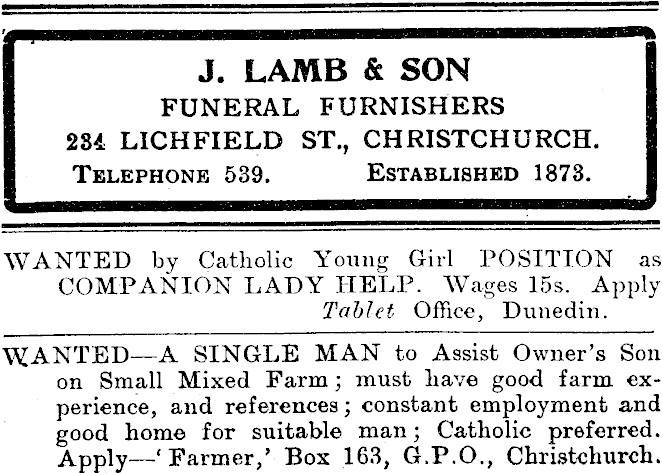 J. LAMB & SON
FUNERAL FURNISHERS
234 LICHFIELD ST., CHRISTCHURCH.
TELEPHONE 539. ESTABLISHED 1873.

WANTED by Catholic Young Girl POSITION as COMPANION LADY HELP. Wages 15s. Apply Tablet Office, Dunedin.

WANTED—A SINGLE MAN to Assist Owner's Son on Small Mixed Farm; must have good farm experience, and references; constant employment and good home for suitable man; Catholic preferred. Apply—'Farmer,' Box 163, G.P.O., Christchurch.